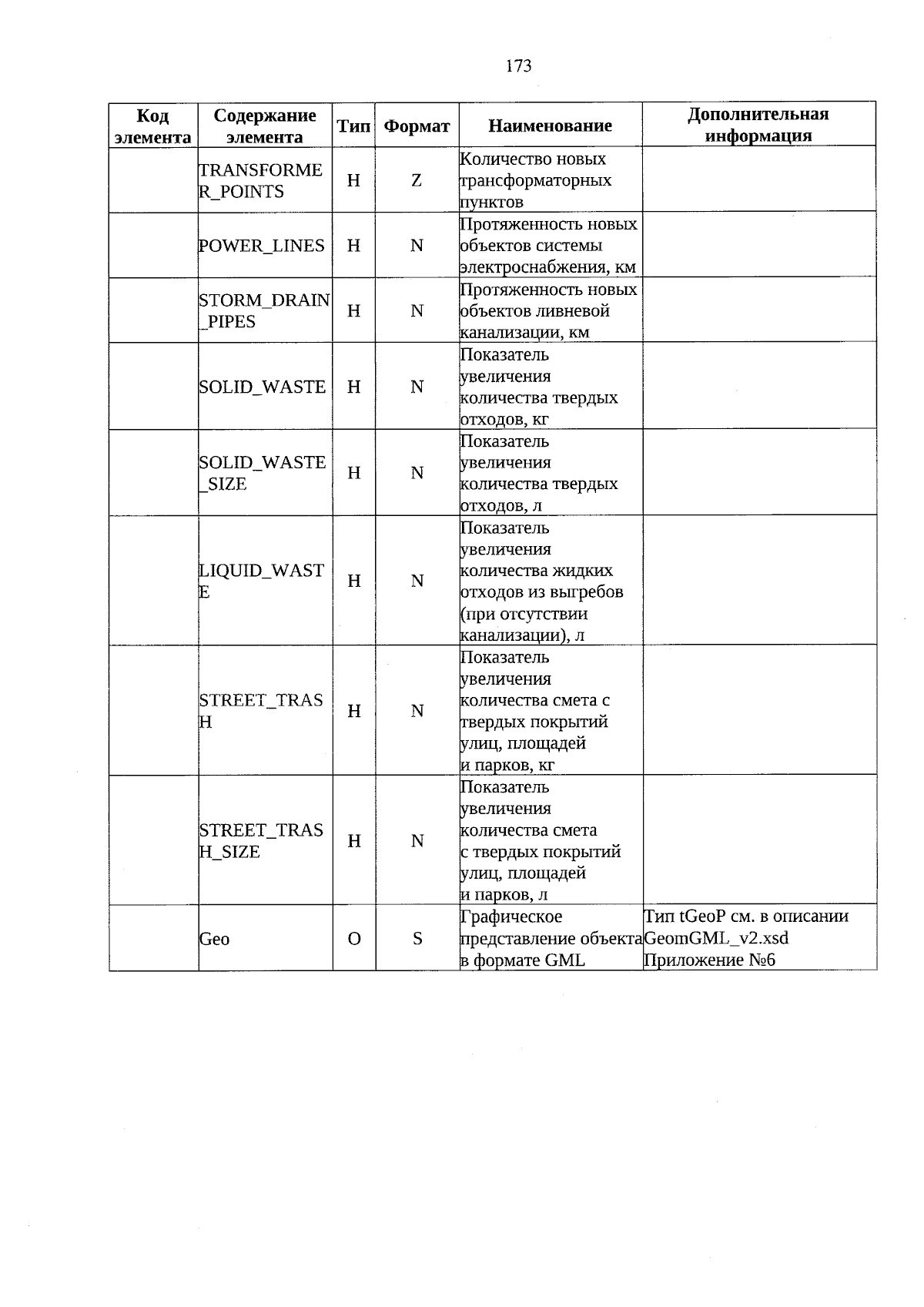 173

| Код элемента | Содержание элемента | Тип | Формат | Наименование | Дополнительная информация |
|---|---|---|---|---|---|
| | TRANSFORMER_POINTS | Н | Z | Количество новых трансформаторных пунктов | |
| | POWER_LINES | Н | N | Протяженность новых объектов системы электроснабжения, км | |
| | STORM_DRAIN_PIPES | Н | N | Протяженность новых объектов ливневой канализации, км | |
| | SOLID_WASTE | Н | N | Показатель увеличения количества твердых отходов, кг | |
| | SOLID_WASTE_SIZE | Н | N | Показатель увеличения количества твердых отходов, л | |
| | LIQUID_WASTE | Н | N | Показатель увеличения количества жидких отходов из выгребов (при отсутствии канализации), л | |
| | STREET_TRASH | Н | N | Показатель увеличения количества смета с твердых покрытий улиц, площадей и парков, кг | |
| | STREET_TRASH_SIZE | Н | N | Показатель увеличения количества смета с твердых покрытий улиц, площадей и парков, л | |
| | Geo | О | S | Графическое представление объекта в формате GML | Тип tGeoP см. в описании GeomGML_v2.xsd Приложение №6 |